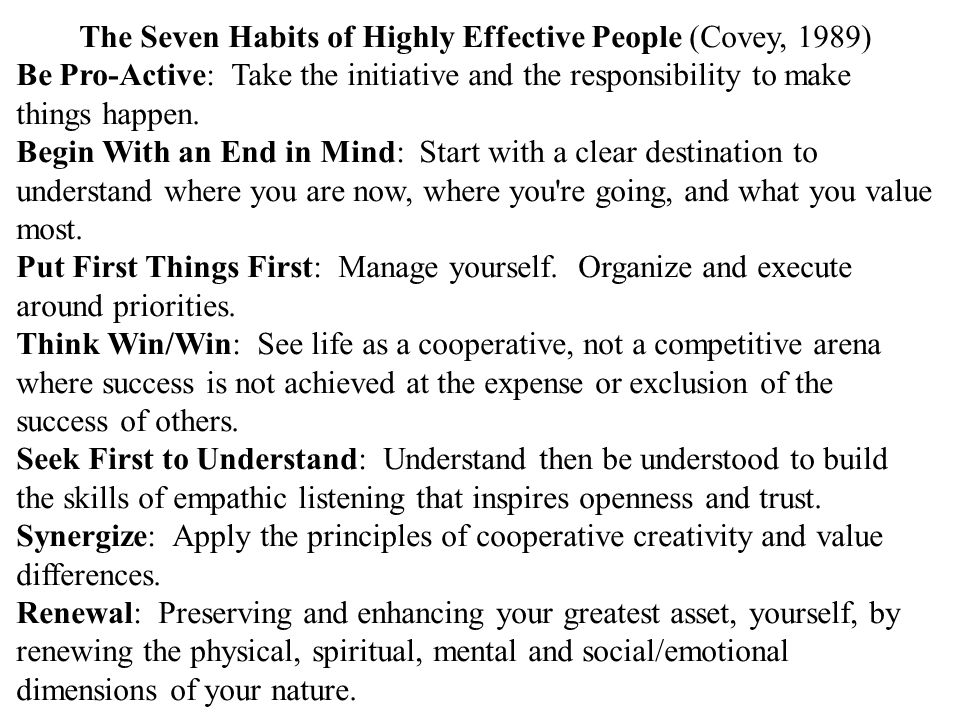 The Seven Habits of Highly Effective People (Covey, 1989)
Be Pro-Active: Take the initiative and the responsibility to make things happen.
Begin With an End in Mind: Start with a clear destination to understand where you are now, where you're going, and what you value most.
Put First Things First: Manage yourself. Organize and execute around priorities.
Think Win/Win: See life as a cooperative, not a competitive arena where success is not achieved at the expense or exclusion of the success of others.
Seek First to Understand: Understand then be understood to build the skills of empathic listening that inspires openness and trust.
Synergize: Apply the principles of cooperative creativity and value differences.
Renewal: Preserving and enhancing your greatest asset, yourself, by renewing the physical, spiritual, mental and social/emotional dimensions of your nature.